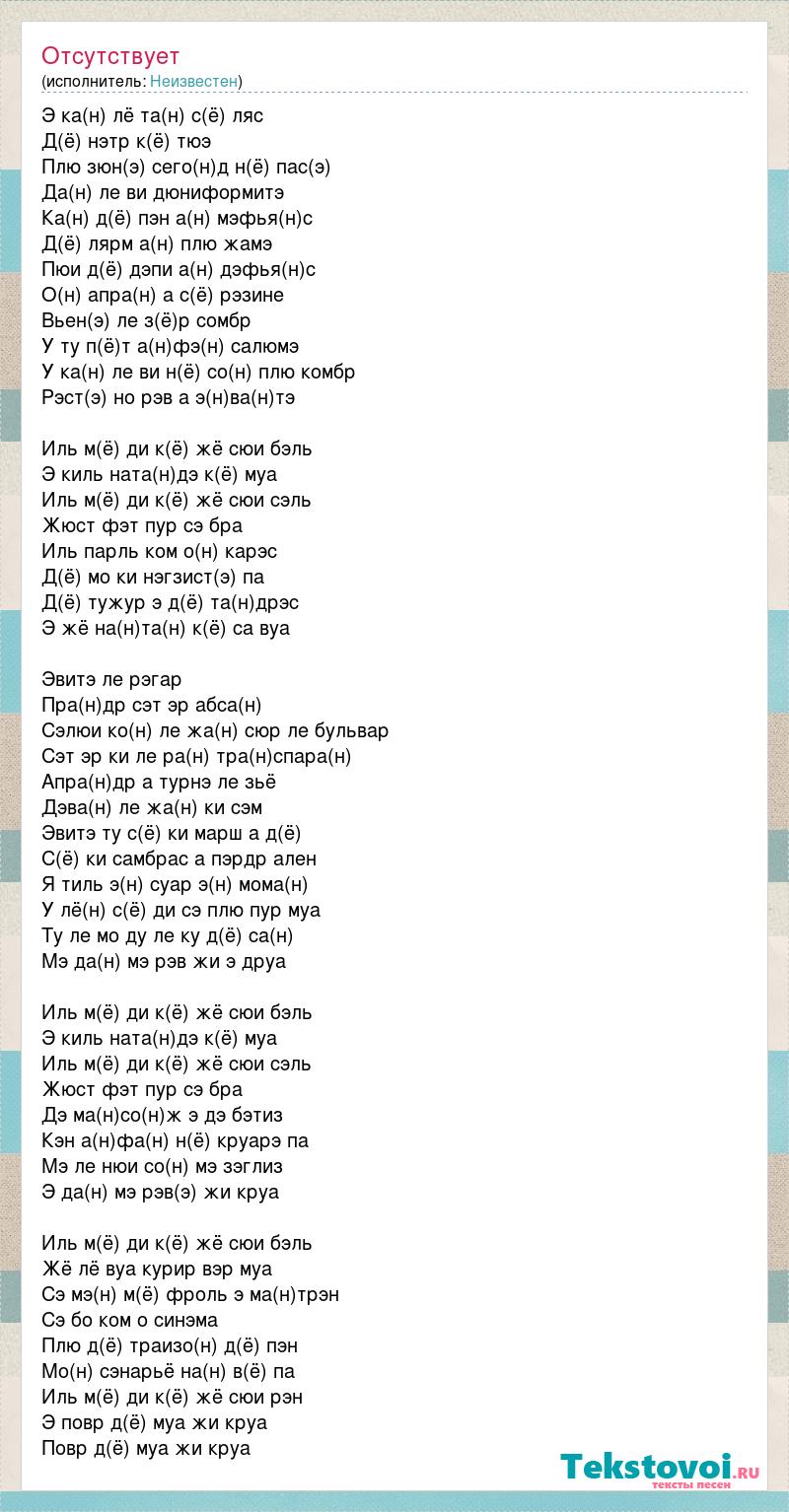 Отсутствует
(исполнитель: Неизвестен)

Э ка(н) лё та(н) с(ё) ляс
Д(ё) нэтр к(ё) тюэ
Плю зюн(э) сего(н)д н(ё) пас(э)
Да(н) ле ви дюниформитэ
Ка(н) д(ё) пэн а(н) мэфья(н)с
Д(ё) лярм а(н) плю жамэ
Пюи д(ё) дэпи а(н) дэфья(н)с
О(н) апра(н) а с(ё) рэзине
Вьен(э) ле з(ё)р сомбр
У ту п(ё)т а(н)фэ(н) салюмэ
У ка(н) ле ви н(ё) со(н) плю комбр
Рэст(э) но рэв а э(н)ва(н)тэ

Иль м(ё) ди к(ё) жё сюи бэль
Э киль ната(н)дэ к(ё) муа
Иль м(ё) ди к(ё) жё сюи сэль
Жюст фэт пур сэ бра
Иль парль ком о(н) карэс
Д(ё) мо ки нэгзист(э) па
Д(ё) тужур э д(ё) та(н)дрэс
Э жё на(н)та(н) к(ё) са вуа

Эвитэ ле рэгар
Пра(н)др сэт эр абса(н)
Сэлюи ко(н) ле жа(н) сюр ле бульвар
Сэт эр ки ле ра(н) тра(н)спара(н)
Апра(н)др а турнэ ле зьё
Дэва(н) ле жа(н) ки сэм
Эвитэ ту с(ё) ки марш а д(ё)
С(ё) ки самбрас а пэрдр ален
Я тиль э(н) суар э(н) мома(н)
У лё(н) с(ё) ди сэ плю пур муа
Ту ле мо ду ле ку д(ё) са(н)
Мэ да(н) мэ рэв жи э друа

Иль м(ё) ди к(ё) жё сюи бэль
Э киль ната(н)дэ к(ё) муа
Иль м(ё) ди к(ё) жё сюи сэль
Жюст фэт пур сэ бра
Дэ ма(н)со(н)ж э дэ бэтиз
Кэн а(н)фа(н) н(ё) круарэ па
Мэ ле нюи со(н) мэ зэглиз
Э да(н) мэ рэв(э) жи круа

Иль м(ё) ди к(ё) жё сюи бэль
Жё лё вуа курир вэр муа
Сэ мэ(н) м(ё) фроль э ма(н)трэн
Сэ бо ком о синэма
Плю д(ё) траизо(н) д(ё) пэн
Мо(н) сэнарьё на(н) в(ё) па
Иль м(ё) ди к(ё) жё сюи рэн
Э повр д(ё) муа жи круа
Повр д(ё) муа жи круа

Tekstovoi.ru
тексты песен